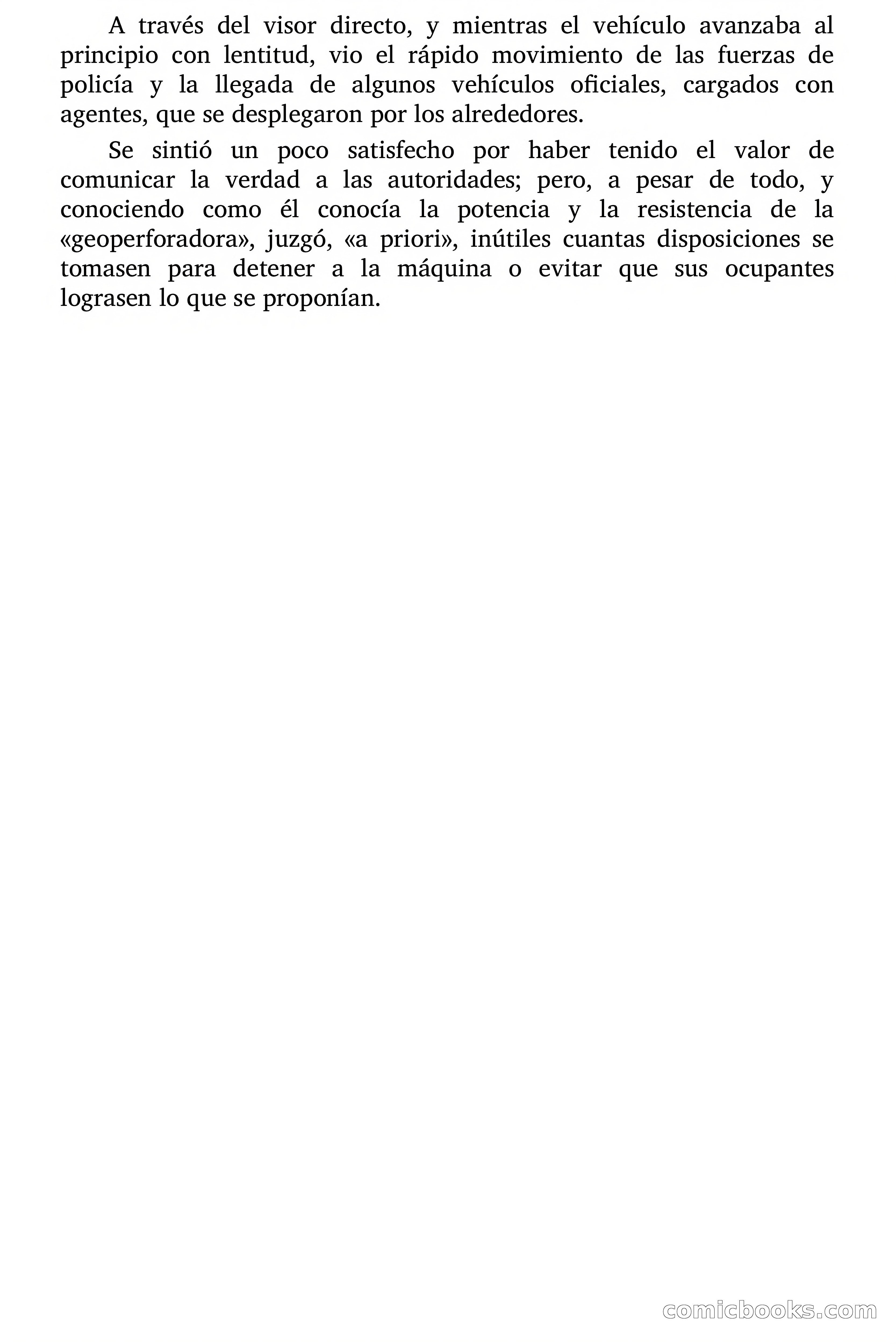 A través del visor directo, y mientras el vehículo avanzaba al principio con lentitud, vio el rápido movimiento de las fuerzas de policía y la llegada de algunos vehículos oficiales, cargados con agentes, que se desplegaron por los alrededores.

Se sintió un poco satisfecho por haber tenido el valor de comunicar la verdad a las autoridades; pero, a pesar de todo, y conociendo como él conocía la potencia y la resistencia de la «geoperforadora», juzgó, «a priori», inútiles cuantas disposiciones se tomasen para detener a la máquina o evitar que sus ocupantes lograsen lo que se proponían.

comicbooks.com